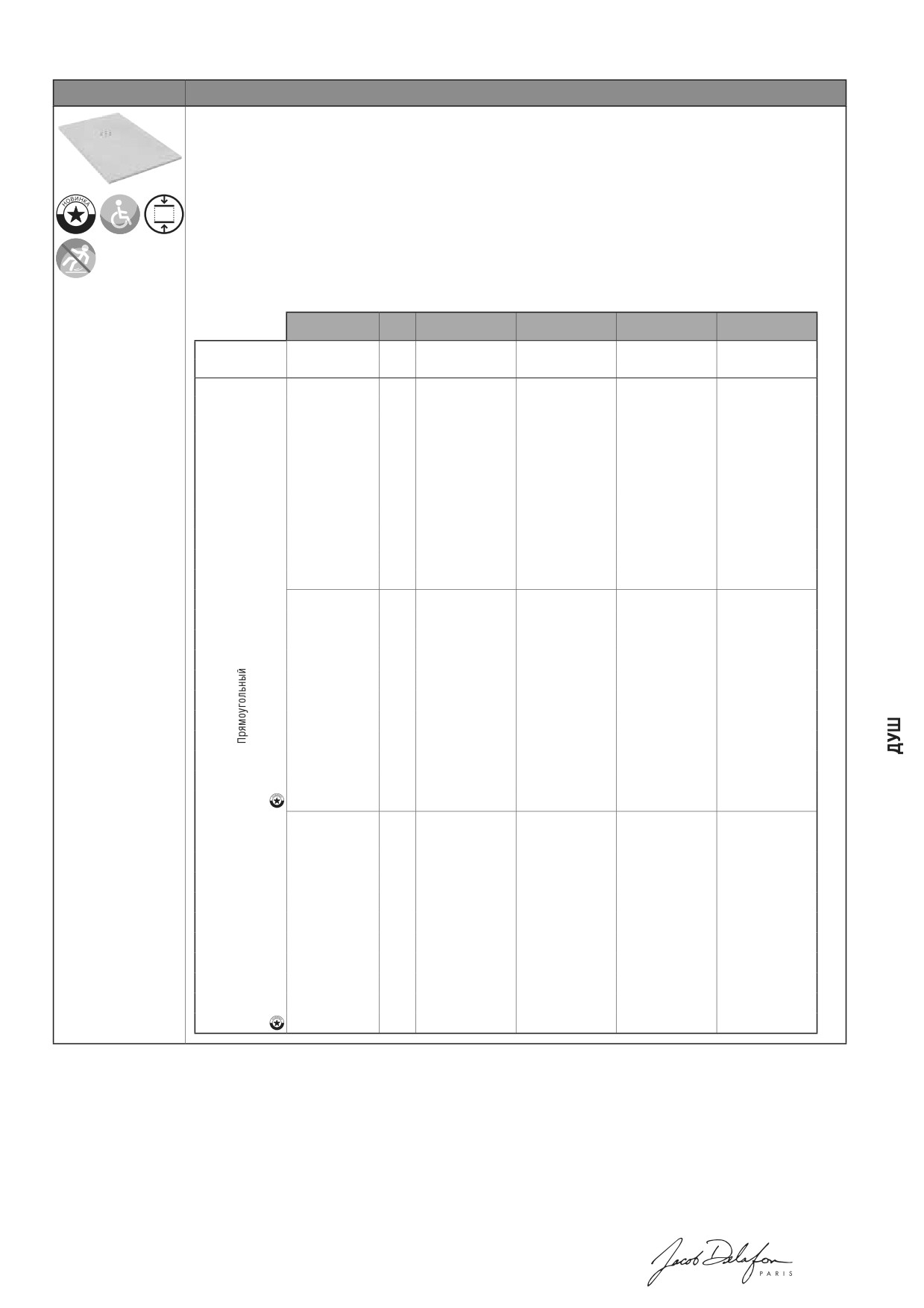 НОВИНКА

Прямоугольный

ДУШ

Jacob Delafon
PARIS